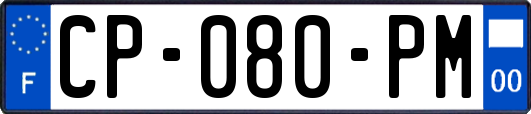 F
CP-080-PM
00